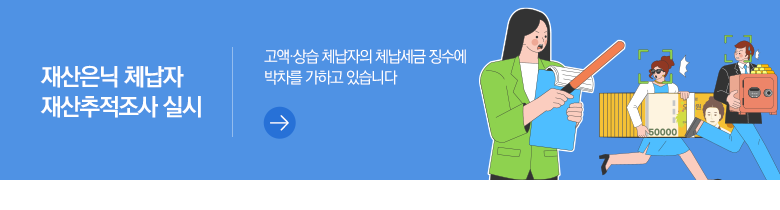 재산은닉 체납자
재산추적조사 실시

고액·상습 체납자의 체납세금 징수에
박차를 가하고 있습니다

50000